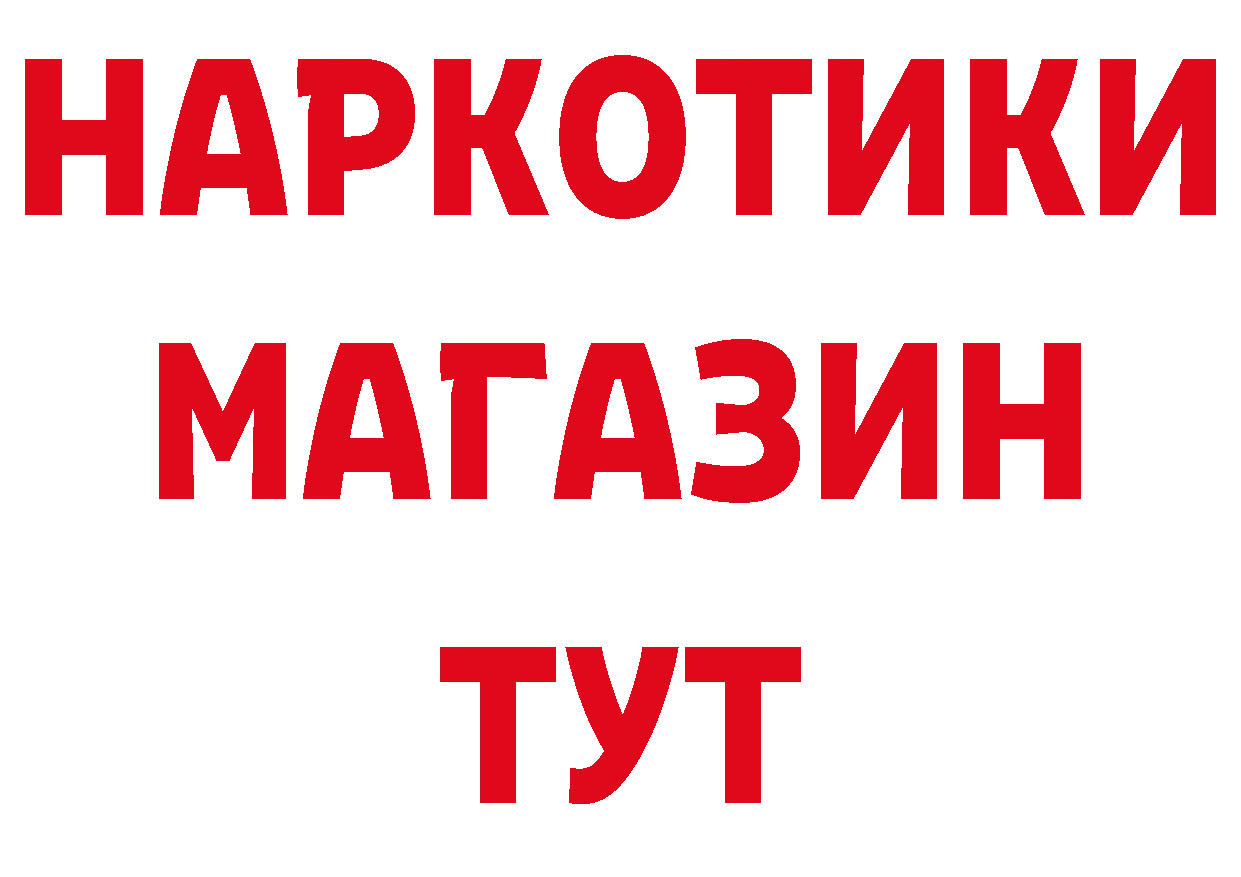 НАРКОТИКИ МАГАЗИН ТУТ